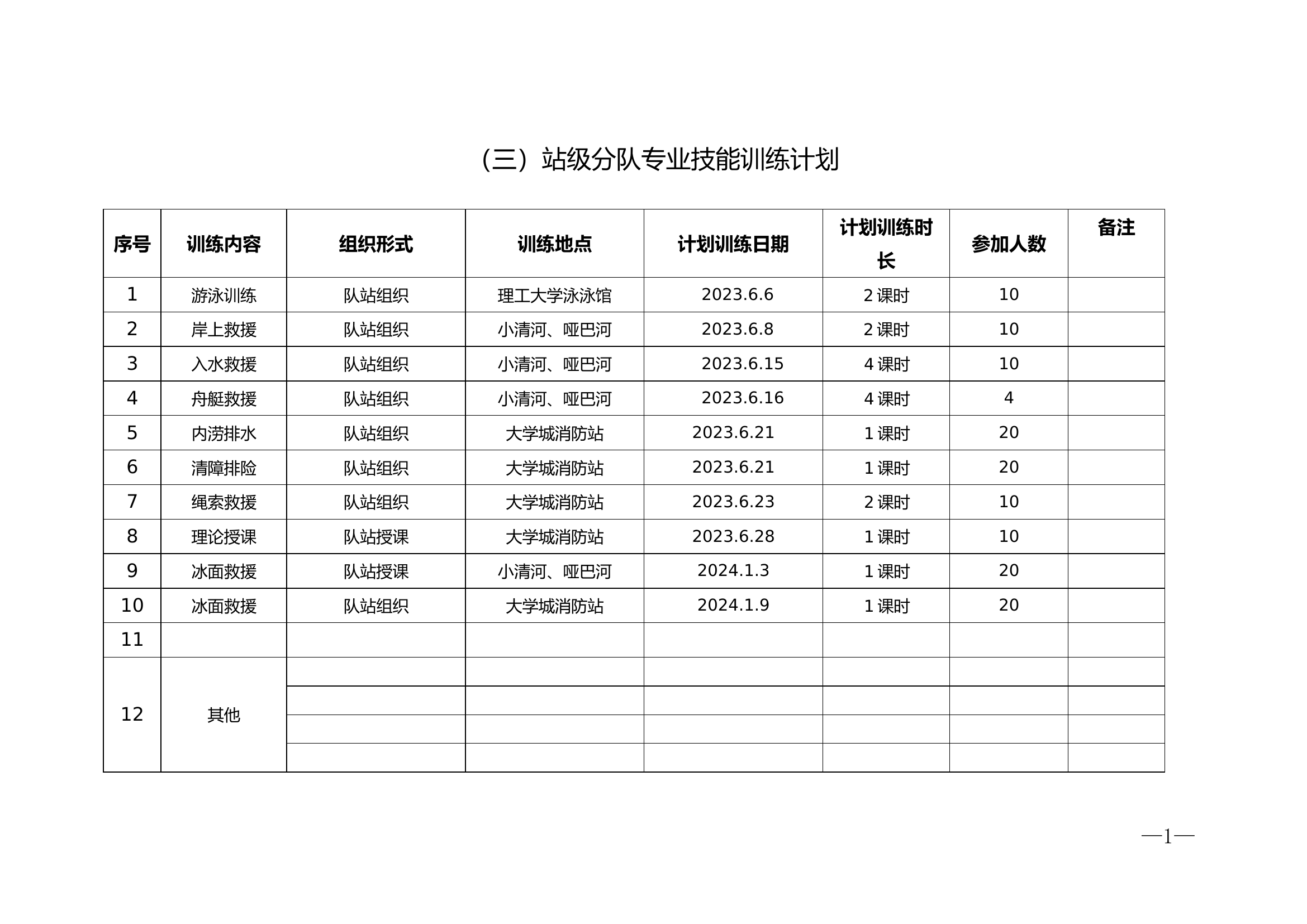 （三）站级分队专业技能训练计划

| 序号 | 训练内容 | 组织形式 | 训练地点 | 计划训练日期 | 计划训练时长 | 参加人数 | 备注 |
|---|---|---|---|---|---|---|---|
| 1 | 游泳训练 | 队站组织 | 理工大学泳泳馆 | 2023.6.6 | 2 课时 | 10 | |
| 2 | 岸上救援 | 队站组织 | 小清河、哑巴河 | 2023.6.8 | 2 课时 | 10 | |
| 3 | 入水救援 | 队站组织 | 小清河、哑巴河 | 2023.6.15 | 4 课时 | 10 | |
| 4 | 舟艇救援 | 队站组织 | 小清河、哑巴河 | 2023.6.16 | 4 课时 | 4 | |
| 5 | 内涝排水 | 队站组织 | 大学城消防站 | 2023.6.21 | 1 课时 | 20 | |
| 6 | 清障排险 | 队站组织 | 大学城消防站 | 2023.6.21 | 1 课时 | 20 | |
| 7 | 绳索救援 | 队站组织 | 大学城消防站 | 2023.6.23 | 2 课时 | 10 | |
| 8 | 理论授课 | 队站授课 | 大学城消防站 | 2023.6.28 | 1 课时 | 10 | |
| 9 | 冰面救援 | 队站授课 | 小清河、哑巴河 | 2024.1.3 | 1 课时 | 20 | |
| 10 | 冰面救援 | 队站组织 | 大学城消防站 | 2024.1.9 | 1 课时 | 20 | |
| 11 | | | | | | | |
| 12 | 其他 | | | | | | |
| | | | | | | | |
| | | | | | | | |
| | | | | | | | |

—1—